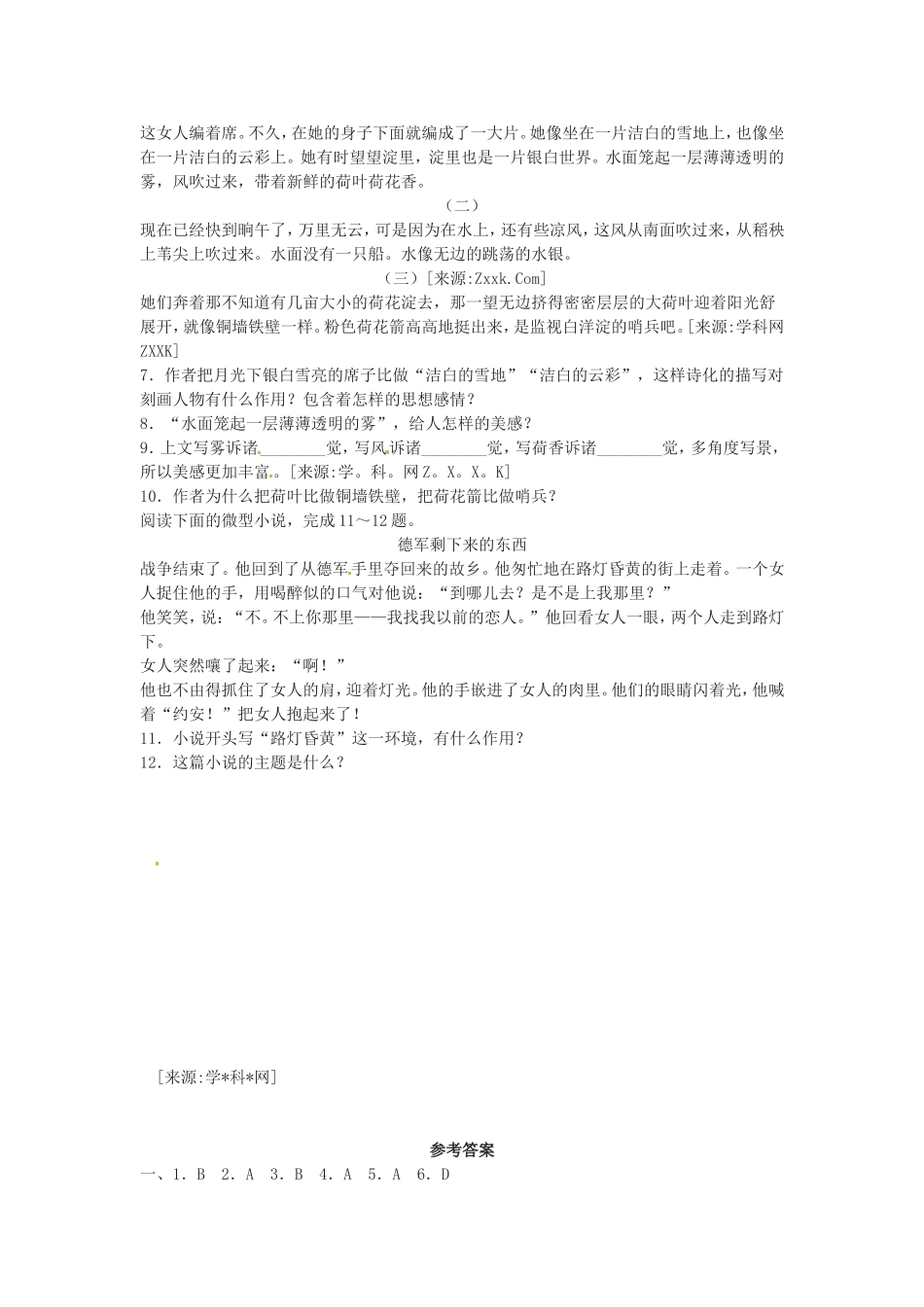 这女人编着席。不久，在她的身子下面就编成了一大片。她像坐在一片洁白的雪地上，也像坐在一片洁白的云彩上。她有时望望淀里，淀里也是一片银白世界。水面笼起一层薄薄透明的雾，风吹过来，带着新鲜的荷叶荷花香。

（二）

现在已经快到晌午了，万里无云，可是因为在水上，还有些凉风，这风从南面吹过来，从稻秧上苇尖上吹过来。水面没有一只船。水像无边的跳荡的水银。

（三）[来源:Zxxk.Com]

她们奔着那不知道有几亩大小的荷花淀去，那一望无边挤得密密层层的大荷叶迎着阳光舒展开，就像铜墙铁壁一样。粉色荷花箭高高地挺出来，是监视白洋淀的哨兵吧。[来源:学科网ZXXK]

7．作者把月光下银白雪亮的席子比做“洁白的雪地”“洁白的云彩”，这样诗化的描写对刻画人物有什么作用？包含着怎样的思想感情？

8．“水面笼起一层薄薄透明的雾”，给人怎样的美感？

9．上文写雾诉诸________觉，写风诉诸________觉，写荷香诉诸________觉，多角度写景，所以美感更加丰富。[来源:学。科。网Z。X。X。K]

10．作者为什么把荷叶比做铜墙铁壁，把荷花箭比做哨兵？

阅读下面的微型小说，完成11～12题。

德军剩下来的东西

战争结束了。他回到了从德军手里夺回来的故乡。他匆忙地在路灯昏黄的街上走着。一个女人捉住他的手，用喝醉似的口气对他说：“到哪儿去？是不是上我那里？”

他笑笑，说：“不。不上你那里——我找我以前的恋人。”他回看女人一眼，两个人走到路灯下。

女人突然嚷了起来：“啊！”

他也不由得抓住了女人的肩，迎着灯光。他的手嵌进了女人的肉里。他们的眼睛闪着光，他喊着“约安！”把女人抱起来了！

11．小说开头写“路灯昏黄”这一环境，有什么作用？

12．这篇小说的主题是什么？

[来源:学*科*网]

参考答案

一、1．B 2．A 3．B 4．A 5．A 6．D